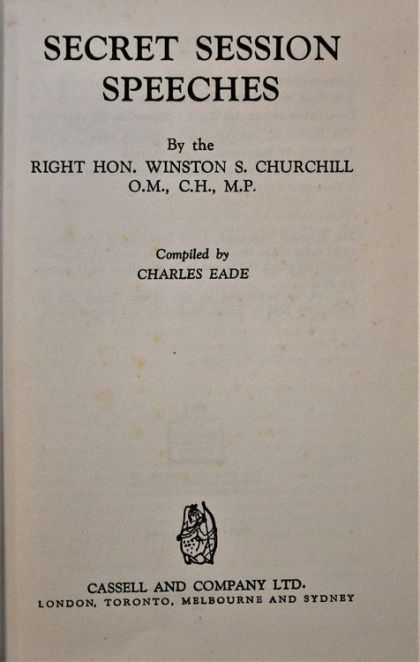 SECRET SESSION
SPEECHES

By the
RIGHT HON. WINSTON S. CHURCHILL
O.M., C.H., M.P.

Compiled by
CHARLES EADE

CASSELL AND COMPANY LTD.
LONDON, TORONTO, MELBOURNE AND SYDNEY